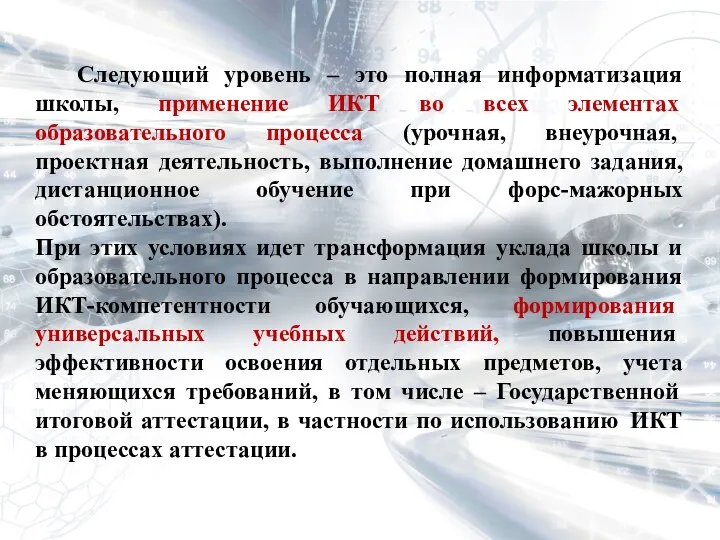 Следующий уровень – это полная информатизация школы, применение ИКТ во всех элементах образовательного процесса (урочная, внеурочная, проектная деятельность, выполнение домашнего задания, дистанционное обучение при форс-мажорных обстоятельствах).
При этих условиях идет трансформация уклада школы и образовательного процесса в направлении формирования ИКТ-компетентности обучающихся, формирования универсальных учебных действий, повышения эффективности освоения отдельных предметов, учета меняющихся требований, в том числе – Государственной итоговой аттестации, в частности по использованию ИКТ в процессах аттестации.